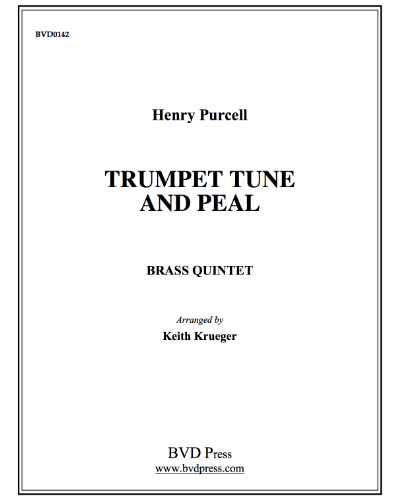 BVD0142

Henry Purcell

TRUMPET TUNE AND PEAL

BRASS QUINTET

Arranged by
Keith Krueger

BVD Press
www.bvdpress.com